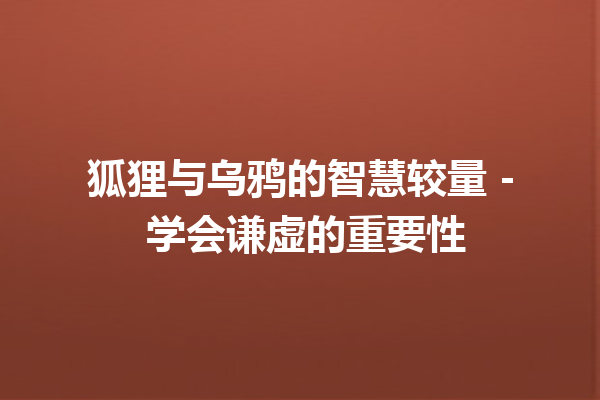 狐狸与乌鸦的智慧较量 - 学会谦虚的重要性